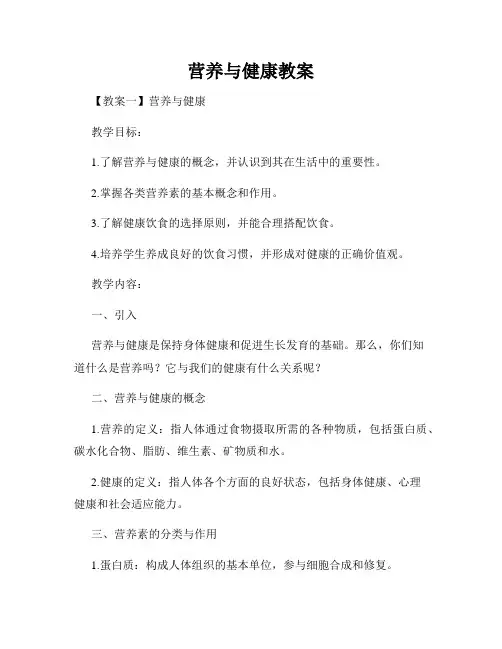 营养与健康教案

【教案一】营养与健康

教学目标：

1.了解营养与健康的概念，并认识到其在生活中的重要性。

2.掌握各类营养素的基本概念和作用。

3.了解健康饮食的选择原则，并能合理搭配饮食。

4.培养学生养成良好的饮食习惯，并形成对健康的正确价值观。

教学内容：

一、引入

营养与健康是保持身体健康和促进生长发育的基础。那么，你们知道什么是营养吗？它与我们的健康有什么关系呢？

二、营养与健康的概念

1.营养的定义：指人体通过食物摄取所需的各种物质，包括蛋白质、碳水化合物、脂肪、维生素、矿物质和水。

2.健康的定义：指人体各个方面的良好状态，包括身体健康、心理健康和社会适应能力。

三、营养素的分类与作用

1.蛋白质：构成人体组织的基本单位，参与细胞合成和修复。